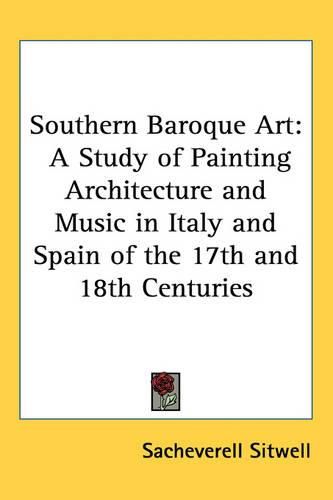 Southern Baroque Art: A Study of Painting Architecture and Music in Italy and Spain of the 17th and 18th Centuries

Sacheverell Sitwell